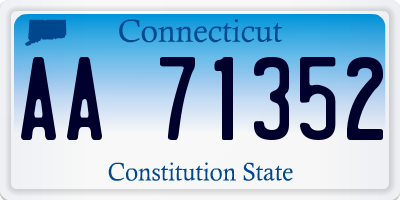 Connecticut

AA 71352

Constitution State